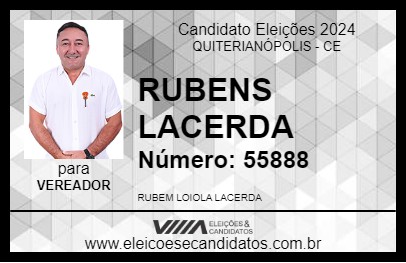 Candidato Eleições 2024
QUITERIANÓPOLIS - CE

RUBENS LACERDA

Número: 55888

para
VEREADOR

RUBEM LOIOLA LACERDA

VIIIA ELEIÇÕES & CANDIDATOS

www.eleicoesecandidatos.com.br